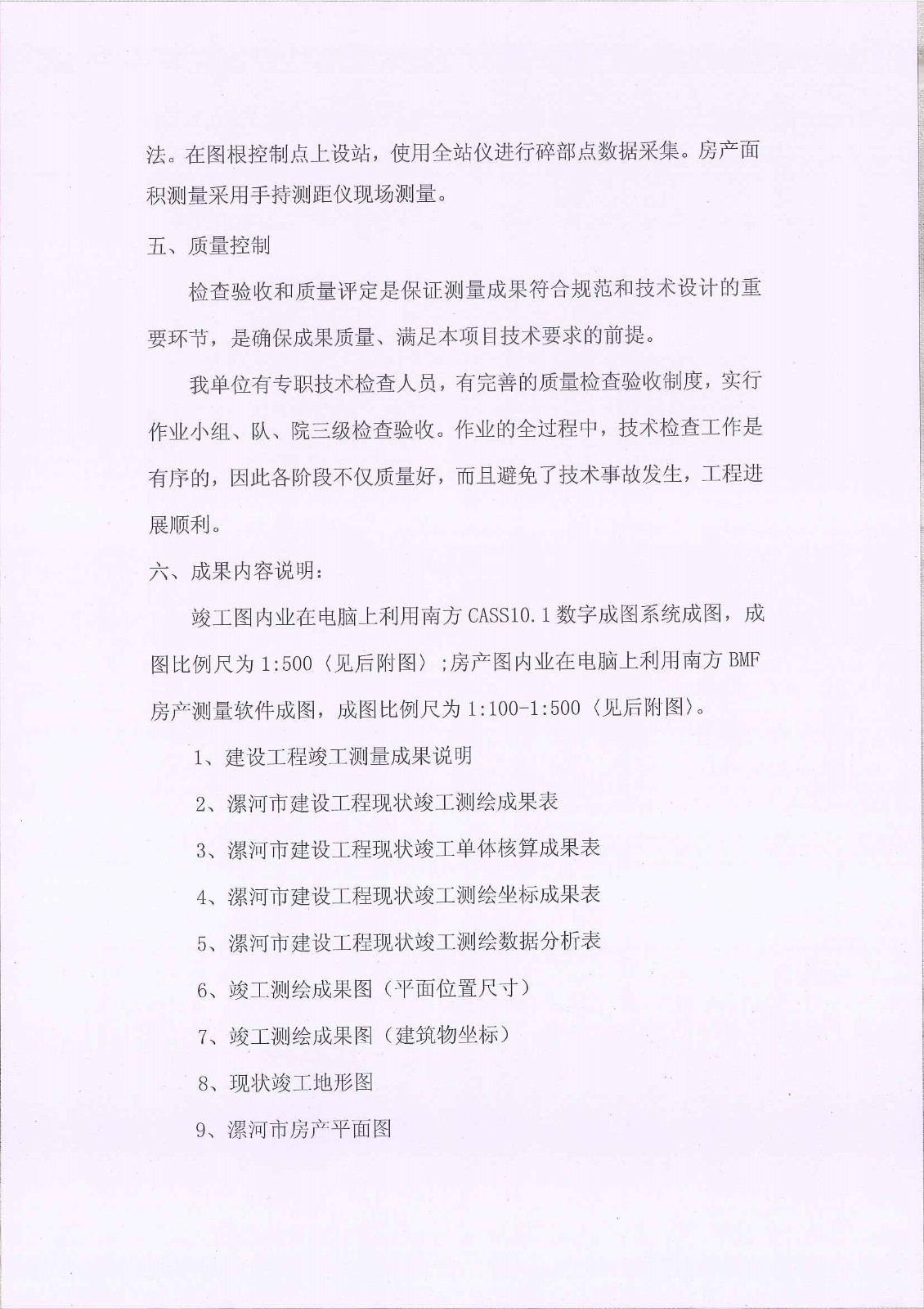 法。在图根控制点上设站，使用全站仪进行碎部点数据采集。房产面积测量采用手持测距仪现场测量。

五、质量控制

检查验收和质量评定是保证测量成果符合规范和技术设计的重要环节，是确保成果质量、满足本项目技术要求的前提。

我单位有专职技术检查人员，有完善的质量检查验收制度，实行作业小组、队、院三级检查验收。作业的全过程中，技术检查工作是有序的，因此各阶段不仅质量好，而且避免了技术事故发生，工程进展顺利。

六、成果内容说明：

竣工图内业在电脑上利用南方 CASS10.1 数字成图系统成图，成图比例尺为 1:500〈见后附图〉;房产图内业在电脑上利用南方 BMF 房产测量软件成图，成图比例尺为 1:100-1:500〈见后附图〉。

1、建设工程竣工测量成果说明

2、漯河市建设工程现状竣工测绘成果表

3、漯河市建设工程现状竣工单体核算成果表

4、漯河市建设工程现状竣工测绘坐标成果表

5、漯河市建设工程现状竣工测绘数据分析表

6、竣工测绘成果图（平面位置尺寸）

7、竣工测绘成果图（建筑物坐标）

8、现状竣工地形图

9、漯河市房产平面图